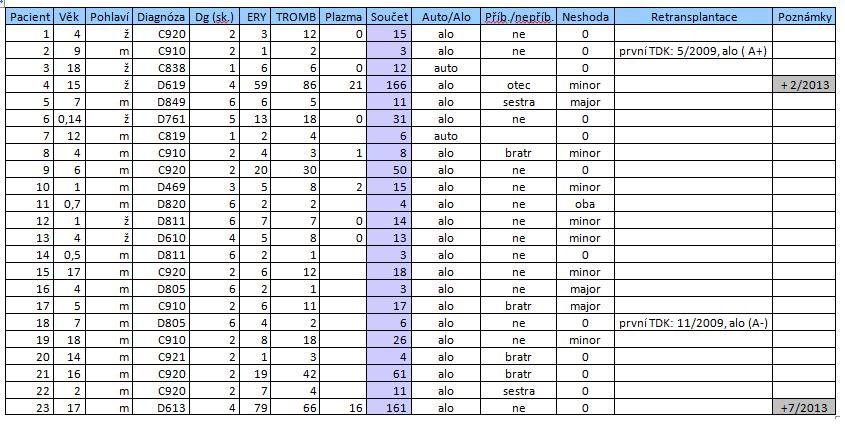 | Pacient | Věk | Pohlaví | Diagnóza | Dg (sk.) | ERY | TROMB | Plazma | Součet | Auto/Alo | Příb./nepříb. | Neshoda | Retransplantace | Poznámky |
|---|---|---|---|---|---|---|---|---|---|---|---|---|---|
| 1 | 4 | ž | C920 | 2 | 3 | 12 | 0 | 15 | alo | ne | 0 | | |
| 2 | 9 | m | C910 | 2 | 1 | 2 | | 3 | alo | ne | 0 | první TDK: 5/2009, alo ( A+) | |
| 3 | 18 | ž | C838 | 1 | 6 | 6 | 0 | 12 | auto | | 0 | | |
| 4 | 15 | ž | D619 | 4 | 59 | 86 | 21 | 166 | alo | otec | minor | | + 2/2013 |
| 5 | 7 | m | D849 | 6 | 6 | 5 | | 11 | alo | sestra | major | | |
| 6 | 0,14 | ž | D761 | 5 | 13 | 18 | 0 | 31 | alo | ne | 0 | | |
| 7 | 12 | m | C819 | 1 | 2 | 4 | | 6 | auto | | 0 | | |
| 8 | 4 | m | C910 | 2 | 4 | 3 | 1 | 8 | alo | bratr | minor | | |
| 9 | 6 | m | C920 | 2 | 20 | 30 | | 50 | alo | ne | 0 | | |
| 10 | 1 | m | D469 | 3 | 5 | 8 | 2 | 15 | alo | ne | minor | | |
| 11 | 0,7 | m | D820 | 6 | 2 | 2 | | 4 | alo | ne | oba | | |
| 12 | 1 | ž | D811 | 6 | 7 | 7 | 0 | 14 | alo | ne | minor | | |
| 13 | 4 | ž | D610 | 4 | 5 | 8 | 0 | 13 | alo | ne | minor | | |
| 14 | 0,5 | m | D811 | 6 | 2 | 1 | | 3 | alo | ne | 0 | | |
| 15 | 17 | m | C920 | 2 | 6 | 12 | | 18 | alo | ne | minor | | |
| 16 | 4 | m | D805 | 6 | 2 | 1 | | 3 | alo | ne | major | | |
| 17 | 5 | m | C910 | 2 | 6 | 11 | | 17 | alo | bratr | major | | |
| 18 | 7 | m | D805 | 6 | 4 | 2 | | 6 | alo | ne | 0 | první TDK: 11/2009, alo (A-) | |
| 19 | 18 | m | C910 | 2 | 8 | 18 | | 26 | alo | ne | minor | | |
| 20 | 14 | m | C921 | 2 | 1 | 3 | | 4 | alo | bratr | 0 | | |
| 21 | 16 | m | C920 | 2 | 19 | 42 | | 61 | alo | bratr | 0 | | |
| 22 | 2 | m | C920 | 2 | 7 | 4 | | 11 | alo | sestra | 0 | | |
| 23 | 17 | m | D613 | 4 | 79 | 66 | 16 | 161 | alo | ne | 0 | | +7/2013 |